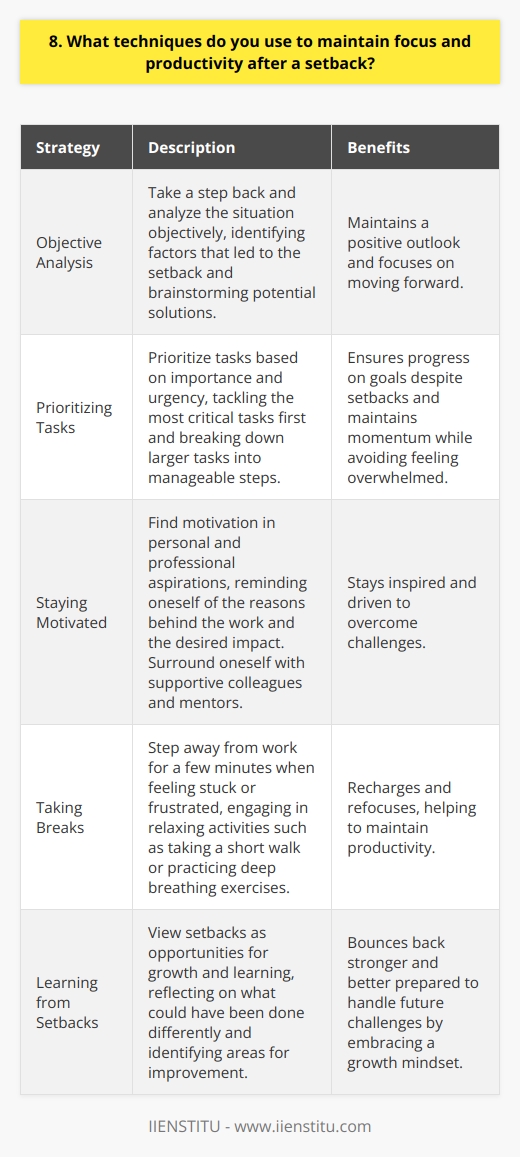 8. What techniques do you use to maintain focus and productivity after a setback?

| Strategy | Description | Benefits |
|---|---|---|
| Objective Analysis | Take a step back and analyze the situation objectively, identifying factors that led to the setback and brainstorming potential solutions. | Maintains a positive outlook and focuses on moving forward. |
| Prioritizing Tasks | Prioritize tasks based on importance and urgency, tackling the most critical tasks first and breaking down larger tasks into manageable steps. | Ensures progress on goals despite setbacks and maintains momentum while avoiding feeling overwhelmed. |
| Staying Motivated | Find motivation in personal and professional aspirations, reminding oneself of the reasons behind the work and the desired impact. Surround oneself with supportive colleagues and mentors. | Stays inspired and driven to overcome challenges. |
| Taking Breaks | Step away from work for a few minutes when feeling stuck or frustrated, engaging in relaxing activities such as taking a short walk or practicing deep breathing exercises. | Recharges and refocuses, helping to maintain productivity. |
| Learning from Setbacks | View setbacks as opportunities for growth and learning, reflecting on what could have been done differently and identifying areas for improvement. | Bounces back stronger and better prepared to handle future challenges by embracing a growth mindset. |

IIENSTITU - www.iienstitu.com